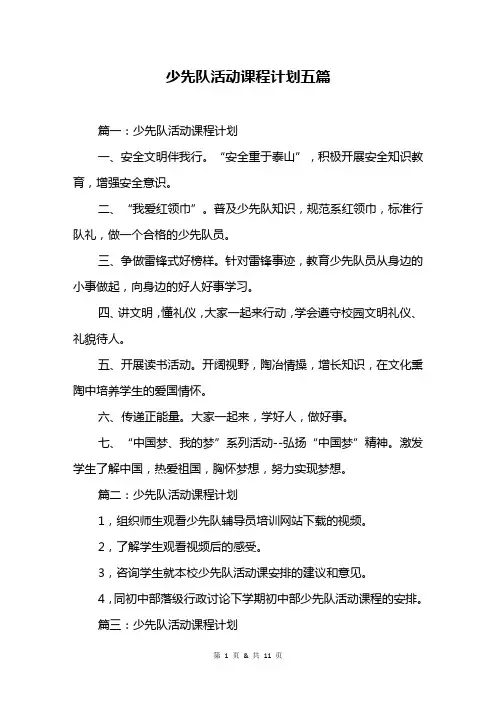 少先队活动课程计划五篇

篇一：少先队活动课程计划

一、安全文明伴我行。“安全重于泰山”，积极开展安全知识教育，增强安全意识。

二、“我爱红领巾”。普及少先队知识，规范系红领巾，标准行队礼，做一个合格的少先队员。

三、争做雷锋式好榜样。针对雷锋事迹，教育少先队员从身边的小事做起，向身边的好人好事学习。

四、讲文明，懂礼仪，大家一起来行动，学会遵守校园文明礼仪、礼貌待人。

五、开展读书活动。开阔视野，陶冶情操，增长知识，在文化熏陶中培养学生的爱国情怀。

六、传递正能量。大家一起来，学好人，做好事。

七、“中国梦、我的梦”系列活动--弘扬“中国梦”精神。激发学生了解中国，热爱祖国，胸怀梦想，努力实现梦想。

篇二：少先队活动课程计划

1，组织师生观看少先队辅导员培训网站下载的视频。

2，了解学生观看视频后的感受。

3，咨询学生就本校少先队活动课安排的建议和意见。

4，同初中部落级行政讨论下学期初中部少先队活动课程的安排。

篇三：少先队活动课程计划

第 1 页 & 共 11 页